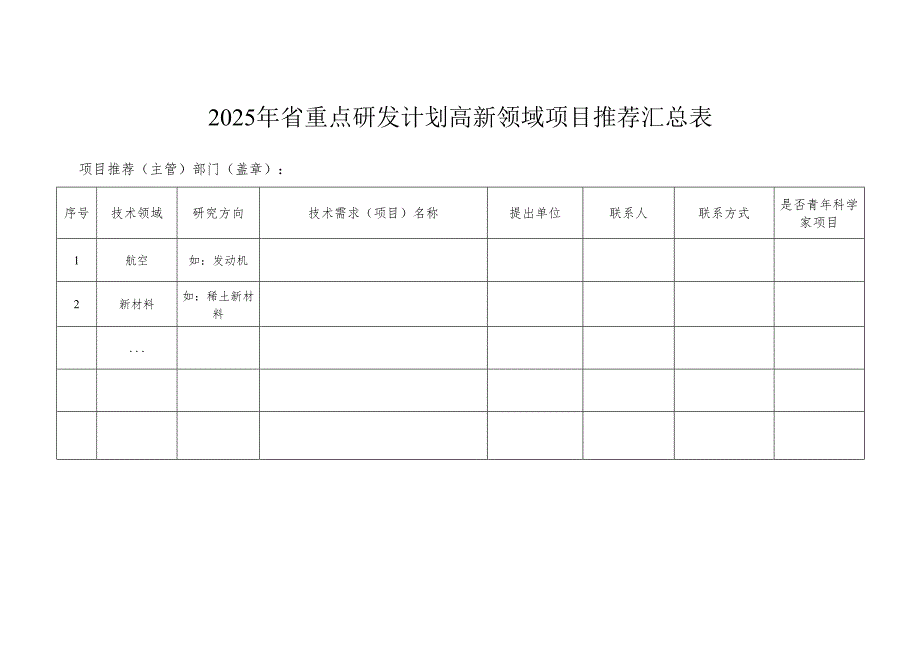 2025年省重点研发计划高新领域项目推荐汇总表

项目推荐（主管）部门（盖章）：

| 序号 | 技术领域 | 研究方向 | 技术需求（项目）名称 | 提出单位 | 联系人 | 联系方式 | 是否青年科学家项目 |
|---|---|---|---|---|---|---|---|
| 1 | 航空 | 如：发动机 | | | | | |
| 2 | 新材料 | 如：稀土新材料 | | | | | |
| | ... | | | | | | |
| | | | | | | | |
| | | | | | | | |